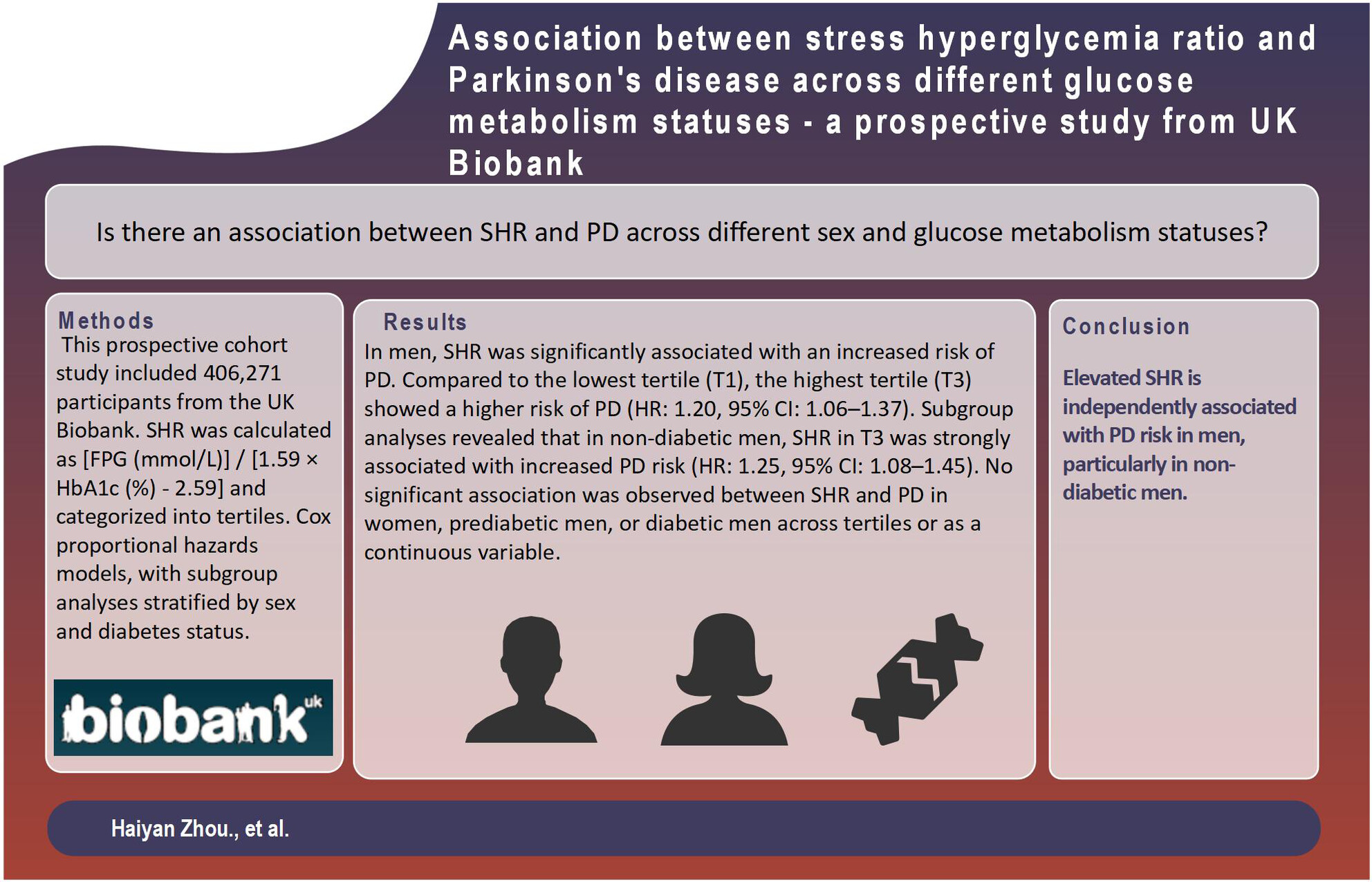 Association between stress hyperglycemia ratio and Parkinson's disease across different glucose metabolism statuses - a prospective study from UK Biobank

Is there an association between SHR and PD across different sex and glucose metabolism statuses?

Methods

This prospective cohort study included 406,271 participants from the UK Biobank. SHR was calculated as [FPG (mmol/L)] / [1.59 × HbA1c (%) - 2.59] and categorized into tertiles. Cox proportional hazards models, with subgroup analyses stratified by sex and diabetes status.

biobank uk

Results

In men, SHR was significantly associated with an increased risk of PD. Compared to the lowest tertile (T1), the highest tertile (T3) showed a higher risk of PD (HR: 1.20, 95% CI: 1.06–1.37). Subgroup analyses revealed that in non-diabetic men, SHR in T3 was strongly associated with increased PD risk (HR: 1.25, 95% CI: 1.08–1.45). No significant association was observed between SHR and PD in women, prediabetic men, or diabetic men across tertiles or as a continuous variable.

Conclusion

Elevated SHR is independently associated with PD risk in men, particularly in non-diabetic men.

Haiyan Zhou., et al.